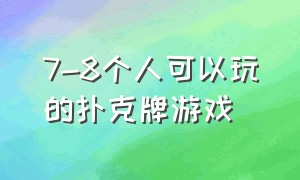 7-8个人可以玩的扑克牌游戏